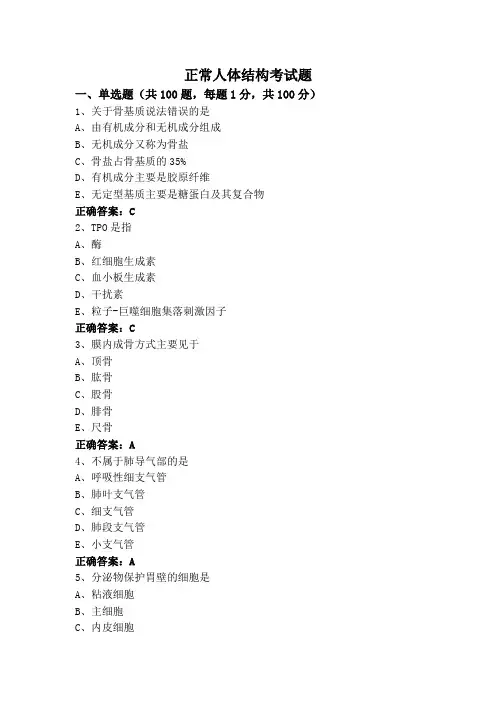 正常人体结构考试题

一、单选题（共 100 题，每题 1 分，共 100 分）

1、关于骨基质说法错误的是
A、由有机成分和无机成分组成
B、无机成分又称为骨盐
C、骨盐占骨基质的 35%
D、有机成分主要是胶原纤维
E、无定型基质主要是糖蛋白及其复合物
正确答案：C

2、TPO 是指
A、酶
B、红细胞生成素
C、血小板生成素
D、干扰素
E、粒子-巨噬细胞集落刺激因子
正确答案：C

3、膜内成骨方式主要见于
A、顶骨
B、肱骨
C、股骨
D、腓骨
E、尺骨
正确答案：A

4、不属于肺导气部的是
A、呼吸性细支气管
B、肺叶支气管
C、细支气管
D、肺段支气管
E、小支气管
正确答案：A

5、分泌物保护胃壁的细胞是
A、粘液细胞
B、主细胞
C、内皮细胞